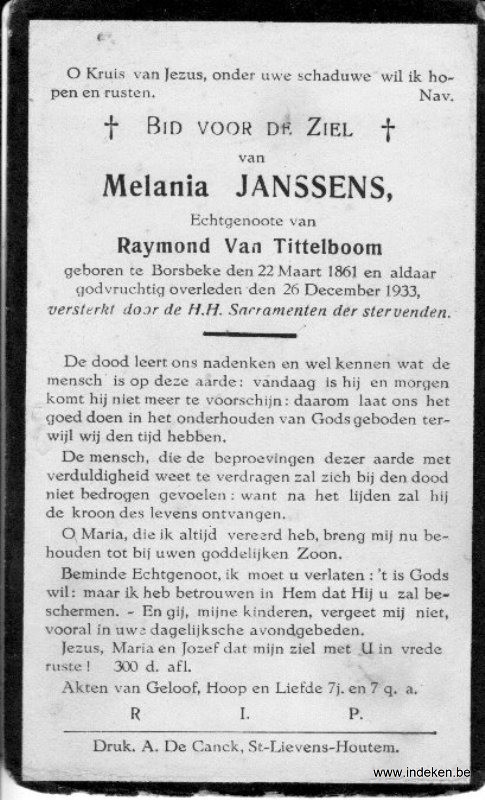 O Kruis van Jezus, onder uwe schaduwe wil ik hopen en rusten. Nav.

† BID VOOR DE ZIEL †
van
Melania JANSSENS,
Echtgenoote van
Raymond Van Tittelboom
geboren te Borsbeke den 22 Maart 1861 en aldaar godvruchtig overleden den 26 December 1933, versterkt door de H.H. Sacramenten der stervenden.

De dood leert ons nadenken en wel kennen wat de mensch is op deze aarde: vandaag is hij en morgen komt hij niet meer te voorschijn: daarom laat ons het goed doen in het onderhouden van Gods geboden terwijl wij den tijd hebben.

De mensch, die de beproevingen dezer aarde met verduldigheid weet te verdragen zal zich bij den dood niet bedrogen gevoelen: want na het lijden zal hij de kroon des levens ontvangen.

O Maria, die ik altijd vereerd heb, breng mij nu behouden tot bij uwen goddelijken Zoon.

Beminde Echtgenoot, ik moet u verlaten: 't is Gods wil: maar ik heb betrouwen in Hem dat Hij u zal beschermen. - En gij, mijne kinderen, vergeet mij niet, vooral in uwe dagelijksche avondgebeden.

Jezus, Maria en Jozef dat mijn ziel met U in vrede ruste! 300 d. afl.

Akten van Geloof, Hoop en Liefde 7j. en 7 q. a.

R I. P.

Druk. A. De Canck, St-Lievens-Houtem.

www.indeken.be